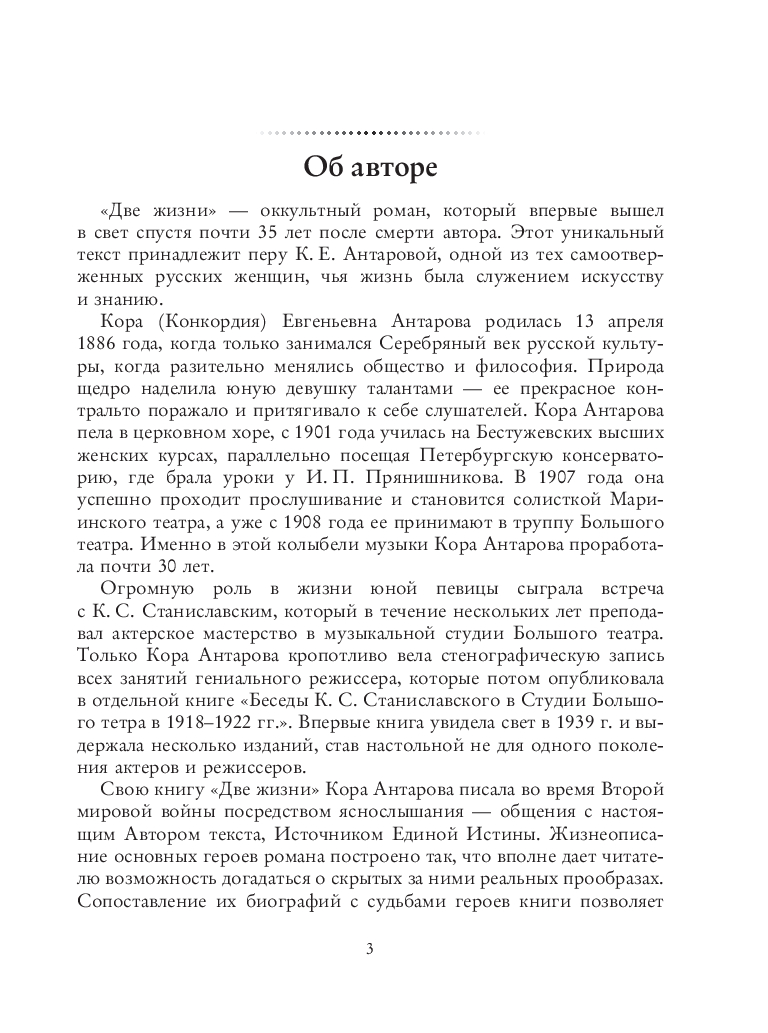 Об авторе

«Две жизни» — оккультный роман, который впервые вышел в свет спустя почти 35 лет после смерти автора. Этот уникальный текст принадлежит перу К. Е. Антаровой, одной из тех самоотверженных русских женщин, чья жизнь была служением искусству и знанию.

Кора (Конкордия) Евгеньевна Антарова родилась 13 апреля 1886 года, когда только занимался Серебряный век русской культуры, когда разительно менялись общество и философия. Природа щедро наделила юную девушку талантами — ее прекрасное контральто поражало и притягивало к себе слушателей. Кора Антарова пела в церковном хоре, с 1901 года училась на Бестужевских высших женских курсах, параллельно посещая Петербургскую консерваторию, где брала уроки у И. П. Прянишникова. В 1907 года она успешно проходит прослушивание и становится солисткой Мариинского театра, а уже с 1908 года ее принимают в труппу Большого театра. Именно в этой колыбели музыки Кора Антарова проработала почти 30 лет.

Огромную роль в жизни юной певицы сыграла встреча с К. С. Станиславским, который в течение нескольких лет преподавал актерское мастерство в музыкальной студии Большого театра. Только Кора Антарова кропотливо вела стенографическую запись всех занятий гениального режиссера, которые потом опубликовала в отдельной книге «Беседы К. С. Станиславского в Студии Большого тетра в 1918–1922 гг.». Впервые книга увидела свет в 1939 г. и выдержала несколько изданий, став настольной не для одного поколения актеров и режиссеров.

Свою книгу «Две жизни» Кора Антарова писала во время Второй мировой войны посредством яснослышания — общения с настоящим Автором текста, Источником Единой Истины. Жизнеописание основных героев романа построено так, что вполне дает читателю возможность догадаться о скрытых за ними реальных прообразах. Сопоставление их биографий с судьбами героев книги позволяет

3